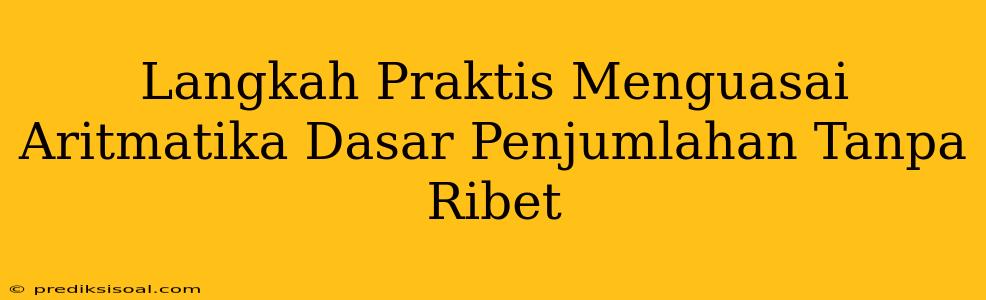 Langkah Praktis Menguasai Aritmatika Dasar Penjumlahan Tanpa Ribet

© prediksisoal.com